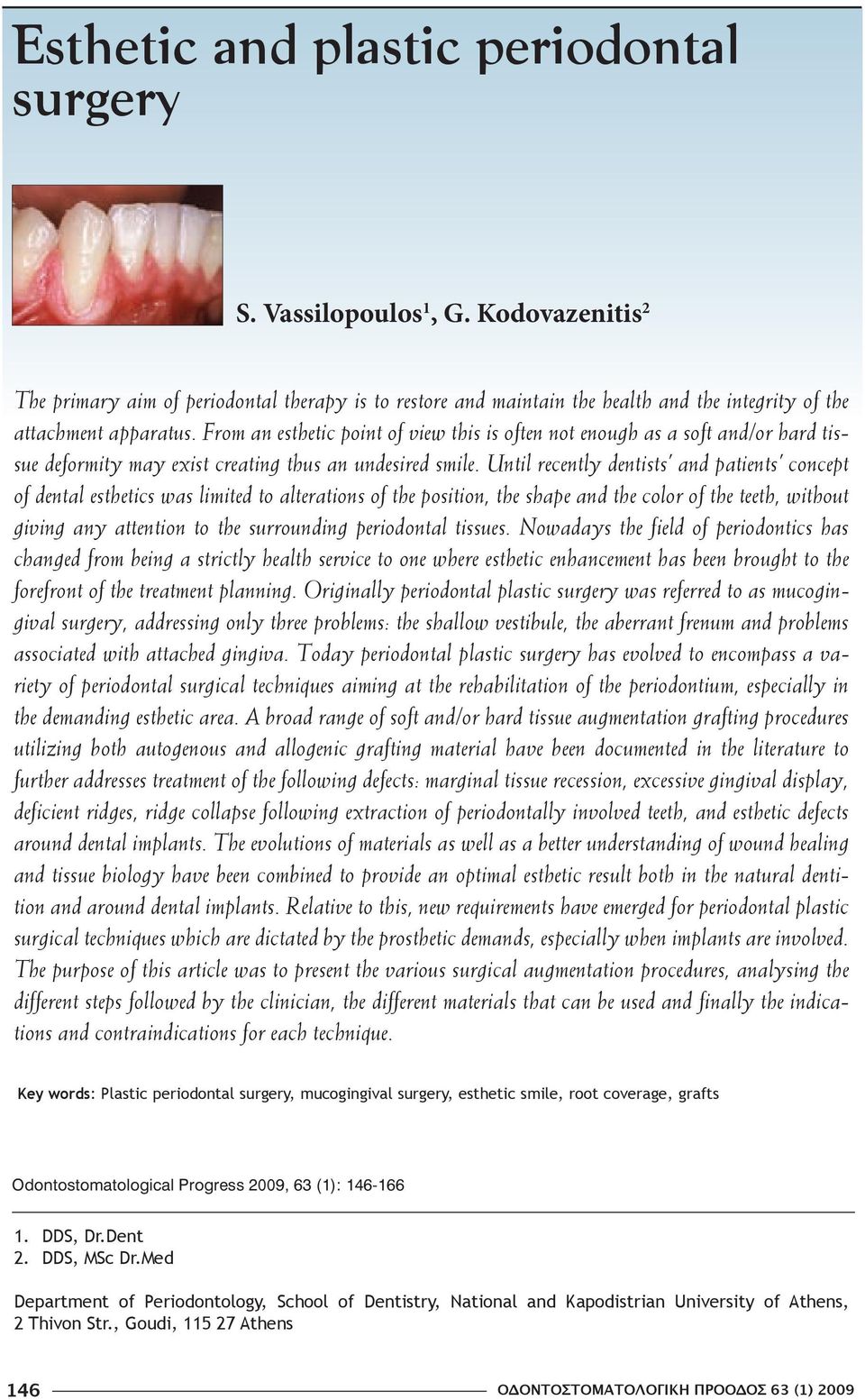 Esthetic and plastic periodontal surgery

S. Vassilopoulos$^1$, G. Kodovazenitis$^2$

The primary aim of periodontal therapy is to restore and maintain the health and the integrity of the attachment apparatus. From an esthetic point of view this is often not enough as a soft and/or hard tissue deformity may exist creating thus an undesired smile. Until recently dentists' and patients' concept of dental esthetics was limited to alterations of the position, the shape and the color of the teeth, without giving any attention to the surrounding periodontal tissues. Nowadays the field of periodontics has changed from being a strictly health service to one where esthetic enhancement has been brought to the forefront of the treatment planning. Originally periodontal plastic surgery was referred to as mucogingival surgery, addressing only three problems: the shallow vestibule, the aberrant frenum and problems associated with attached gingiva. Today periodontal plastic surgery has evolved to encompass a variety of periodontal surgical techniques aiming at the rehabilitation of the periodontium, especially in the demanding esthetic area. A broad range of soft and/or hard tissue augmentation grafting procedures utilizing both autogenous and allogenic grafting material have been documented in the literature to further addresses treatment of the following defects: marginal tissue recession, excessive gingival display, deficient ridges, ridge collapse following extraction of periodontally involved teeth, and esthetic defects around dental implants. The evolutions of materials as well as a better understanding of wound healing and tissue biology have been combined to provide an optimal esthetic result both in the natural dentition and around dental implants. Relative to this, new requirements have emerged for periodontal plastic surgical techniques which are dictated by the prosthetic demands, especially when implants are involved. The purpose of this article was to present the various surgical augmentation procedures, analysing the different steps followed by the clinician, the different materials that can be used and finally the indications and contraindications for each technique.

Key words: Plastic periodontal surgery, mucogingival surgery, esthetic smile, root coverage, grafts

Odontostomatological Progress 2009, 63 (1): 146-166

1. DDS, Dr.Dent
2. DDS, MSc Dr.Med

Department of Periodontology, School of Dentistry, National and Kapodistrian University of Athens, 2 Thivon Str., Goudi, 115 27 Athens

146

ΟΔΟΝΤΟΣΤΟΜΑΤΟΛΟΓΙΚΗ ΠΡΟΟΔΟΣ 63 (1) 2009